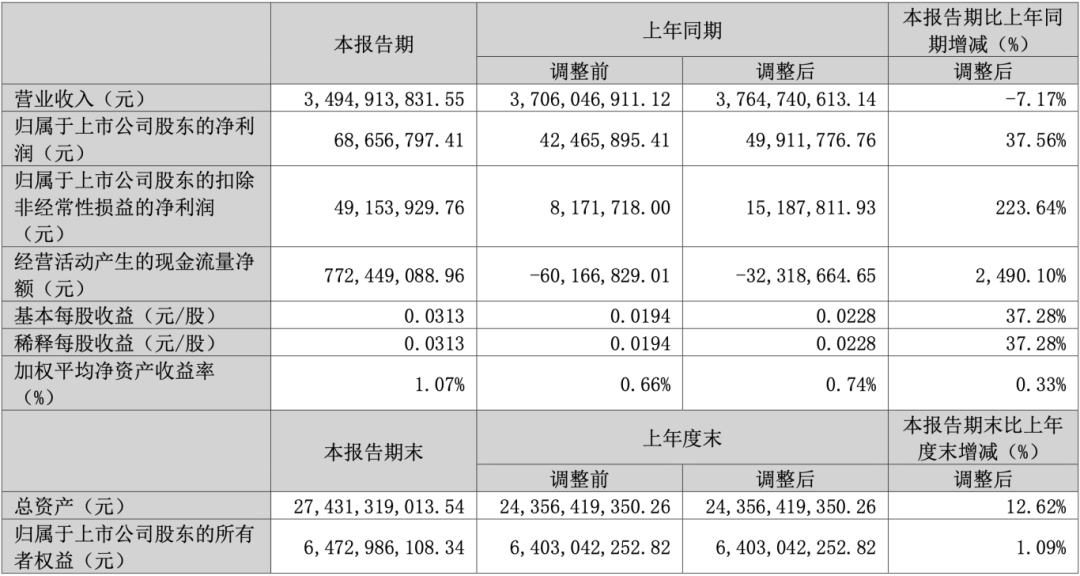 |  | 本报告期 | 上年同期 |  | 本报告期比上年同期增减（%） |
|---|---|---|---|---|
|  |  | 调整前 | 调整后 | 调整后 |
| 营业收入（元） | 3,494,913,831.55 | 3,706,046,911.12 | 3,764,740,613.14 | -7.17% |
| 归属于上市公司股东的净利润（元） | 68,656,797.41 | 42,465,895.41 | 49,911,776.76 | 37.56% |
| 归属于上市公司股东的扣除非经常性损益的净利润（元） | 49,153,929.76 | 8,171,718.00 | 15,187,811.93 | 223.64% |
| 经营活动产生的现金流量净额（元） | 772,449,088.96 | -60,166,829.01 | -32,318,664.65 | 2,490.10% |
| 基本每股收益（元/股） | 0.0313 | 0.0194 | 0.0228 | 37.28% |
| 稀释每股收益（元/股） | 0.0313 | 0.0194 | 0.0228 | 37.28% |
| 加权平均净资产收益率（%） | 1.07% | 0.66% | 0.74% | 0.33% |
|  | 本报告期末 | 上年度末 |  | 本报告期末比上年度末增减（%） |
|  |  | 调整前 | 调整后 | 调整后 |
| 总资产（元） | 27,431,319,013.54 | 24,356,419,350.26 | 24,356,419,350.26 | 12.62% |
| 归属于上市公司股东的所有者权益（元） | 6,472,986,108.34 | 6,403,042,252.82 | 6,403,042,252.82 | 1.09% |